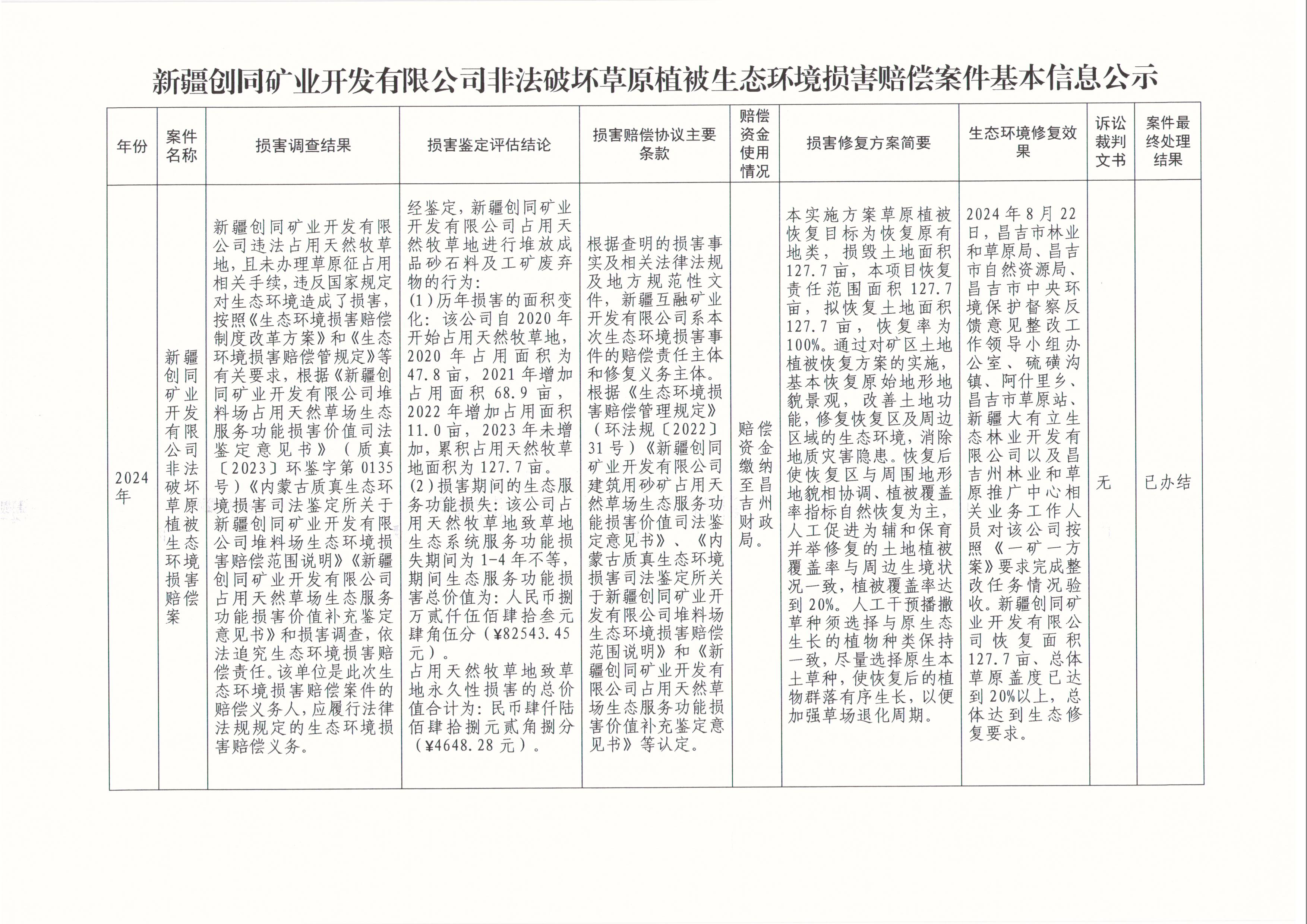 新疆创同矿业开发有限公司非法破坏草原植被生态环境损害赔偿案件基本信息公示

| 年份 | 案件名称 | 损害调查结果 | 损害鉴定评估结论 | 损害赔偿协议主要条款 | 赔偿资金使用情况 | 损害修复方案简要 | 生态环境修复效果 | 诉讼裁判文书 | 案件最终处理结果 |
|---|---|---|---|---|---|---|---|---|---|
| 2024年 | 新疆创同矿业开发有限公司非法破坏草原植被生态环境损害赔偿案 | 新疆创同矿业开发有限公司违法占用天然牧草地，且未办理草原征占用相关手续，违反国家规定对生态环境造成了损害，按照《生态环境损害赔偿制度改革方案》和《生态环境损害赔偿管规定》等有关要求，根据《新疆创同矿业开发有限公司堆料场占用天然草场生态服务功能损害价值司法鉴定意见书》（质真〔2023〕环鉴字第0135号）《内蒙古质真生态环境损害司法鉴定所关于新疆创同矿业开发有限公司堆料场生态环境损害赔偿范围说明》《新疆创同矿业开发有限公司占用天然草场生态服务功能损害价值补充鉴定意见书》和损害调查，依法追究生态环境损害赔偿责任。该单位是此次生态环境损害赔偿案件的赔偿义务人，应履行法律法规规定的生态环境损害赔偿义务。 | 经鉴定，新疆创同矿业开发有限公司占用天然牧草地进行堆放成品砂石料及工矿废弃物的行为：(1)历年损害的面积变化：该公司自2020年开始占用天然牧草地，2020年占用面积为47.8亩，2021年增加占用面积68.9亩，2022年增加占用面积11.0亩，2023年未增加，累积占用天然牧草地面积为127.7亩。(2)损害期间的生态服务功能损失：该公司占用天然牧草地致草地生态系统服务功能损失期间为1-4年不等，期间生态服务功能损害总价值为：人民币捌万贰仟伍佰肆拾叁元肆角伍分（¥82543.45元）。占用天然牧草地致草地永久性损害的总价值合计为：民币肆仟陆佰肆拾捌元贰角捌分（¥4648.28元）。 | 根据查明的损害事实及相关法律法规及地方规范性文件，新疆互融矿业开发有限公司系本次生态环境损害事件的赔偿责任主体和修复义务主体。根据《生态环境损害赔偿管理规定》（环法规〔2022〕31号）《新疆创同矿业开发有限公司建筑用砂矿占用天然草场生态服务功能损害价值司法鉴定意见书》、《内蒙古质真生态环境损害司法鉴定所关于新疆创同矿业开发有限公司堆料场生态环境损害赔偿范围说明》和《新疆创同矿业开发有限公司占用天然草场生态服务功能损害价值补充鉴定意见书》等认定。 | 赔偿资金缴纳至昌吉州财政局。 | 本实施方案草原植被恢复目标为恢复原有地类，损毁土地面积127.7亩，本项目恢复责任范围面积127.7亩，拟恢复土地面积127.7亩，恢复率为100%。通过对矿区土地植被恢复方案的实施，基本恢复原始地形地貌景观，改善土地功能，修复恢复区及周边区域的生态环境，消除地质灾害隐患。恢复后使恢复区与周围地形地貌相协调、植被覆盖率指标自然恢复为主，人工促进为辅和保育并举修复的土地植被覆盖率与周边生境状况一致，植被覆盖率达到20%。人工干预播撒草种须选择与原生态生长的植物种类保持一致，尽量选择原生本土草种，使恢复后的植物群落有序生长，以便加强草场退化周期。 | 2024年8月22日，昌吉市林业和草原局、昌吉市自然资源局、昌吉市中央环境保护督察反馈意见整改工作领导小组办公室、硫磺沟镇、阿什里乡、昌吉市草原站、新疆大有立生态林业开发有限公司以及昌吉州林业和草原推广中心相关业务工作人员对该公司按照《一矿一方案》要求完成整改任务情况验收。新疆创同矿业开发有限公司恢复面积127.7亩、总体草原盖度已达到20%以上，总体达到生态修复要求。 | 无 | 已办结 |